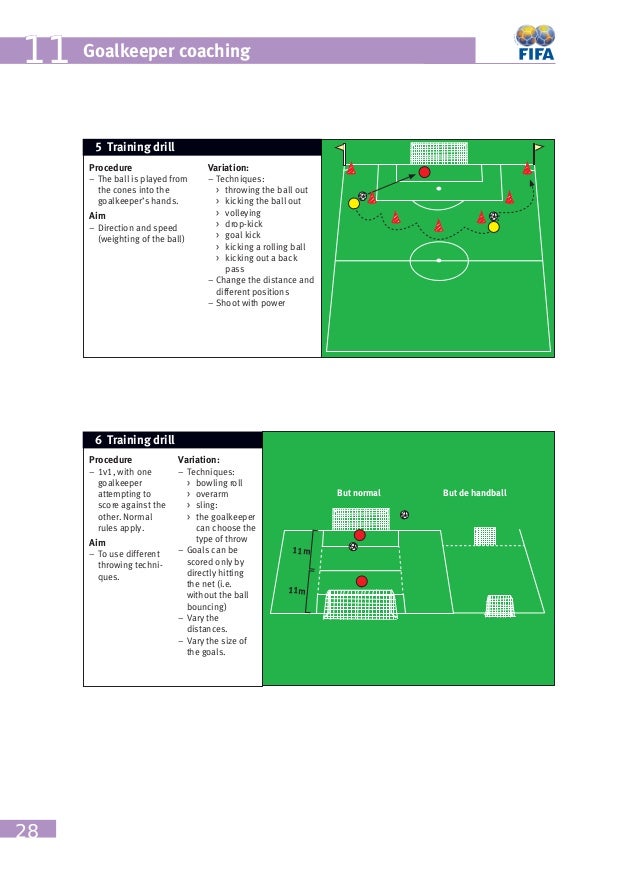 11 Goalkeeper coaching

FIFA

5 Training drill

Procedure
– The ball is played from the cones into the goalkeeper's hands.

Aim
– Direction and speed (weighting of the ball)

Variation:
– Techniques:
› throwing the ball out
› kicking the ball out
› volleying
› drop-kick
› goal kick
› kicking a rolling ball
› kicking out a back pass
– Change the distance and different positions
– Shoot with power

6 Training drill

Procedure
– 1v1, with one goalkeeper attempting to score against the other. Normal rules apply.

Aim
– To use different throwing techniques.

Variation:
– Techniques:
› bowling roll
› overarm
› sling:
› the goalkeeper can choose the type of throw
– Goals can be scored only by directly hitting the net (i.e. without the ball bouncing)
– Vary the distances.
– Vary the size of the goals.

But normal

But de handball

11m

11m

28